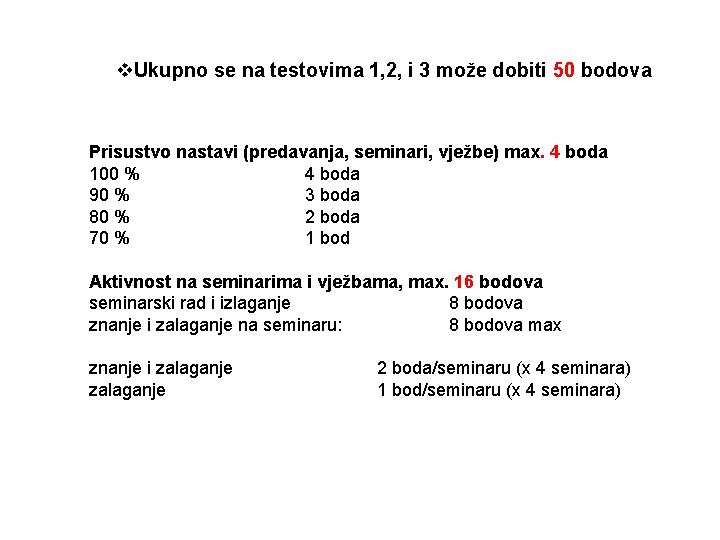 ❖Ukupno se na testovima 1,2, i 3 može dobiti 50 bodova

Prisustvo nastavi (predavanja, seminari, vježbe) max. 4 boda
100 % 4 boda
90 % 3 boda
80 % 2 boda
70 % 1 bod

Aktivnost na seminarima i vježbama, max. 16 bodova
seminarski rad i izlaganje 8 bodova
znanje i zalaganje na seminaru: 8 bodova max

znanje i zalaganje 2 boda/seminaru (x 4 seminara)
zalaganje 1 bod/seminaru (x 4 seminara)